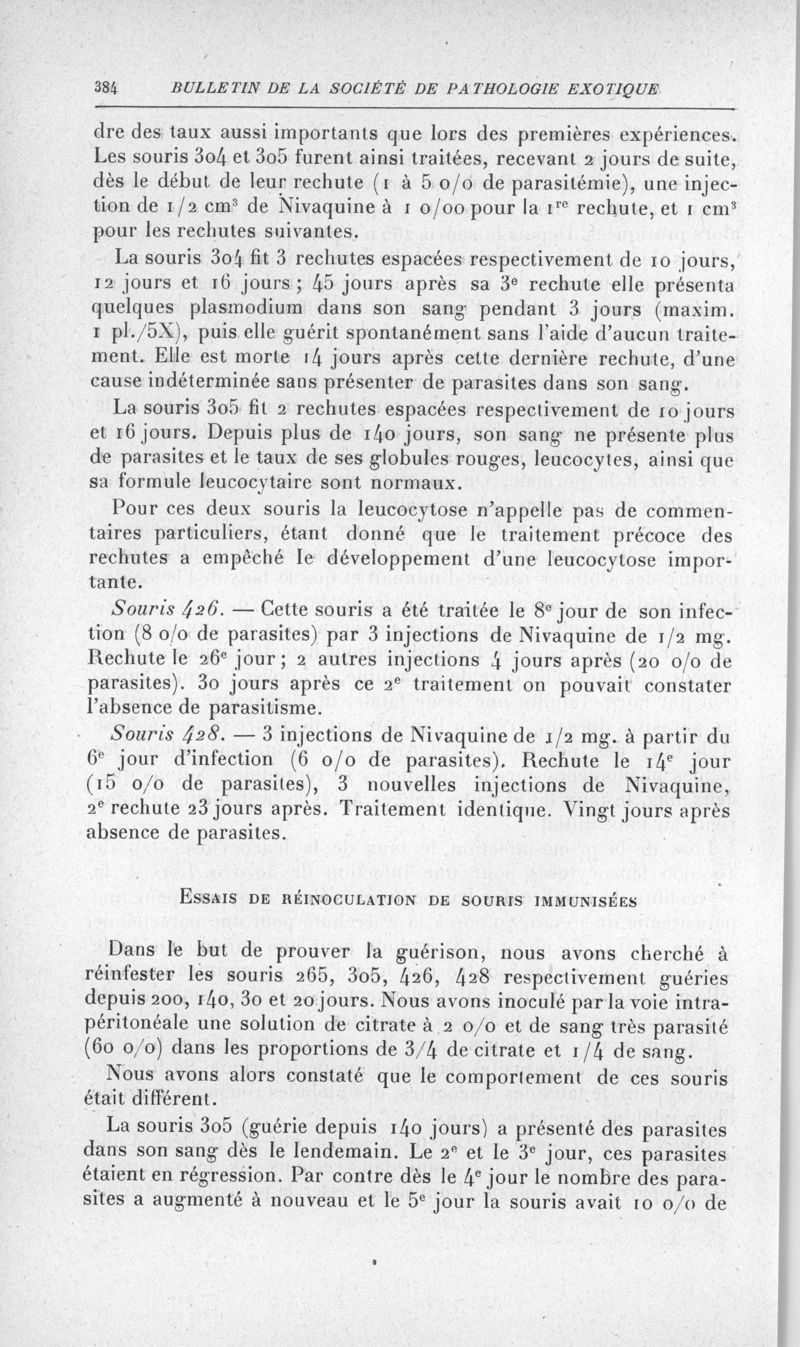 384 BULLETIN DE LA SOCIÉTÉ DE PATHOLOGIE EXOTIQUE

dre des taux aussi importants que lors des premières expériences. Les souris 304 et 305 furent ainsi traitées, recevant 2 jours de suite, dès le début de leur rechute (1 à 5 o/o de parasitémie), une injection de 1/2 cm$^3$ de Nivaquine à 1 o/oo pour la 1$^{re}$ rechute, et 1 cm$^3$ pour les rechutes suivantes.

La souris 304 fit 3 rechutes espacées respectivement de 10 jours, 12 jours et 16 jours ; 45 jours après sa 3$^e$ rechute elle présenta quelques plasmodium dans son sang pendant 3 jours (maxim. 1 pl./5X), puis elle guérit spontanément sans l'aide d'aucun traitement. Elle est morte 14 jours après cette dernière rechute, d'une cause indéterminée sans présenter de parasites dans son sang.

La souris 305 fit 2 rechutes espacées respectivement de 10 jours et 16 jours. Depuis plus de 140 jours, son sang ne présente plus de parasites et le taux de ses globules rouges, leucocytes, ainsi que sa formule leucocytaire sont normaux.

Pour ces deux souris la leucocytose n'appelle pas de commentaires particuliers, étant donné que le traitement précoce des rechutes a empêché le développement d'une leucocytose importante.

Souris 426. — Cette souris a été traitée le 8$^e$ jour de son infection (8 o/o de parasites) par 3 injections de Nivaquine de 1/2 mg. Rechute le 26$^e$ jour ; 2 autres injections 4 jours après (20 o/o de parasites). 30 jours après ce 2$^e$ traitement on pouvait constater l'absence de parasitisme.

Souris 428. — 3 injections de Nivaquine de 1/2 mg. à partir du 6$^e$ jour d'infection (6 o/o de parasites). Rechute le 14$^e$ jour (15 o/o de parasites), 3 nouvelles injections de Nivaquine, 2$^e$ rechute 23 jours après. Traitement identique. Vingt jours après absence de parasites.

ESSAIS DE RÉINOCULATION DE SOURIS IMMUNISÉES

Dans le but de prouver la guérison, nous avons cherché à réinfester les souris 265, 305, 426, 428 respectivement guéries depuis 200, 140, 30 et 20 jours. Nous avons inoculé par la voie intrapéritonéale une solution de citrate à 2 o/o et de sang très parasité (60 o/o) dans les proportions de 3/4 de citrate et 1/4 de sang.

Nous avons alors constaté que le comportement de ces souris était différent.

La souris 305 (guérie depuis 140 jours) a présenté des parasites dans son sang dès le lendemain. Le 2$^e$ et le 3$^e$ jour, ces parasites étaient en régression. Par contre dès le 4$^e$ jour le nombre des parasites a augmenté à nouveau et le 5$^e$ jour la souris avait 10 o/o de